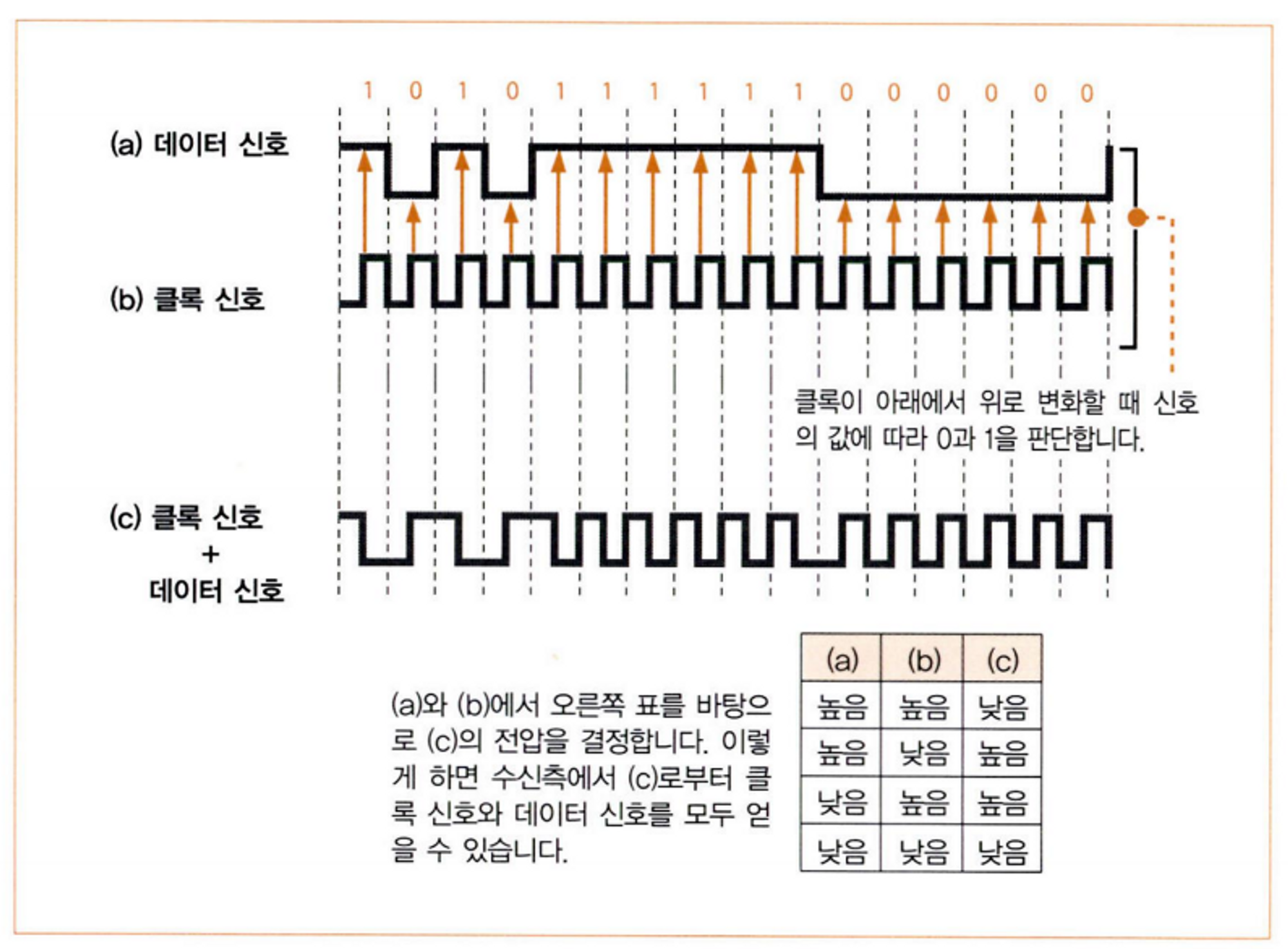 1 0 1 0 1 1 1 1 1 1 0 0 0 0 0 0

(a) 데이터 신호

(b) 클록 신호

클록이 아래에서 위로 변화할 때 신호의 값에 따라 0과 1을 판단합니다.

(c) 클록 신호
+
데이터 신호

(a)와 (b)에서 오른쪽 표를 바탕으로 (c)의 전압을 결정합니다. 이렇게 하면 수신측에서 (c)로부터 클록 신호와 데이터 신호를 모두 얻을 수 있습니다.

| (a) | (b) | (c) |
|---|---|---|
| 높음 | 높음 | 낮음 |
| 높음 | 낮음 | 높음 |
| 낮음 | 높음 | 높음 |
| 낮음 | 낮음 | 낮음 |